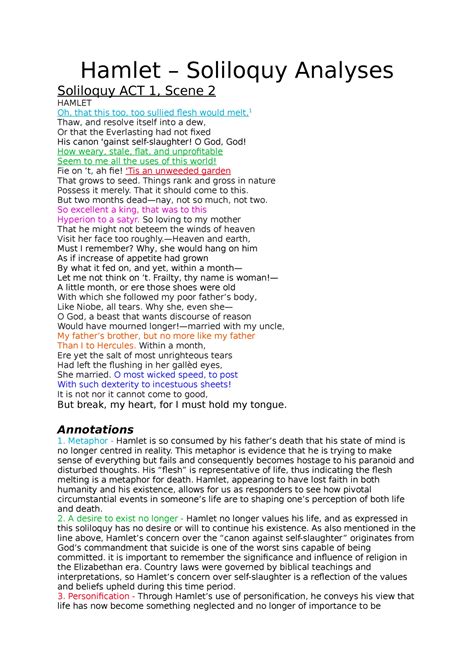 Hamlet – Soliloquy Analyses

Soliloquy ACT 1, Scene 2

HAMLET
Oh, that this too, too sullied flesh would melt,$^1$
Thaw, and resolve itself into a dew,
Or that the Everlasting had not fixed
His canon 'gainst self-slaughter! O God, God!
How weary, stale, flat, and unprofitable
Seem to me all the uses of this world!
Fie on 't, ah fie! 'Tis an unweeded garden
That grows to seed. Things rank and gross in nature
Possess it merely. That it should come to this.
But two months dead—nay, not so much, not two.
So excellent a king, that was to this
Hyperion to a satyr. So loving to my mother
That he might not beteem the winds of heaven
Visit her face too roughly.—Heaven and earth,
Must I remember? Why, she would hang on him
As if increase of appetite had grown
By what it fed on, and yet, within a month—
Let me not think on 't. Frailty, thy name is woman!—
A little month, or ere those shoes were old
With which she followed my poor father's body,
Like Niobe, all tears. Why she, even she—
O God, a beast that wants discourse of reason
Would have mourned longer!—married with my uncle,
My father's brother, but no more like my father
Than I to Hercules. Within a month,
Ere yet the salt of most unrighteous tears
Had left the flushing in her gallèd eyes,
She married. O most wicked speed, to post
With such dexterity to incestuous sheets!
It is not nor it cannot come to good,
But break, my heart, for I must hold my tongue.

Annotations

1. Metaphor - Hamlet is so consumed by his father's death that his state of mind is no longer centred in reality. This metaphor is evidence that he is trying to make sense of everything but fails and consequently becomes hostage to his paranoid and disturbed thoughts. His "flesh" is representative of life, thus indicating the flesh melting is a metaphor for death. Hamlet, appearing to have lost faith in both humanity and his existence, allows for us as responders to see how pivotal circumstantial events in someone's life are to shaping one's perception of both life and death.

2. A desire to exist no longer - Hamlet no longer values his life, and as expressed in this soliloquy has no desire or will to continue his existence. As also mentioned in the line above, Hamlet's concern over the "canon against self-slaughter" originates from God's commandment that suicide is one of the worst sins capable of being committed. it is important to remember the significance and influence of religion in the Elizabethan era. Country laws were governed by biblical teachings and interpretations, so Hamlet's concern over self-slaughter is a reflection of the values and beliefs upheld during this time period.

3. Personification - Through Hamlet's use of personification, he conveys his view that life has now become something neglected and no longer of importance to be